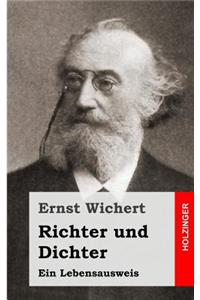 Ernst Wichert

Richter und Dichter

Ein Lebensausweis

HOLZINGER